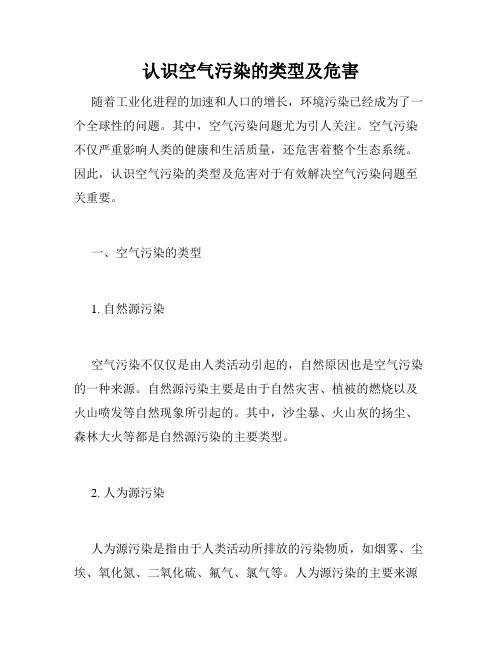 认识空气污染的类型及危害

随着工业化进程的加速和人口的增长，环境污染已经成为了一个全球性的问题。其中，空气污染问题尤为引人关注。空气污染不仅严重影响人类的健康和生活质量，还危害着整个生态系统。因此，认识空气污染的类型及危害对于有效解决空气污染问题至关重要。

一、空气污染的类型

1. 自然源污染

空气污染不仅仅是由人类活动引起的，自然原因也是空气污染的一种来源。自然源污染主要是由于自然灾害、植被的燃烧以及火山喷发等自然现象所引起的。其中，沙尘暴、火山灰的扬尘、森林大火等都是自然源污染的主要类型。

2. 人为源污染

人为源污染是指由于人类活动所排放的污染物质，如烟雾、尘埃、氧化氮、二氧化硫、氟气、氯气等。人为源污染的主要来源